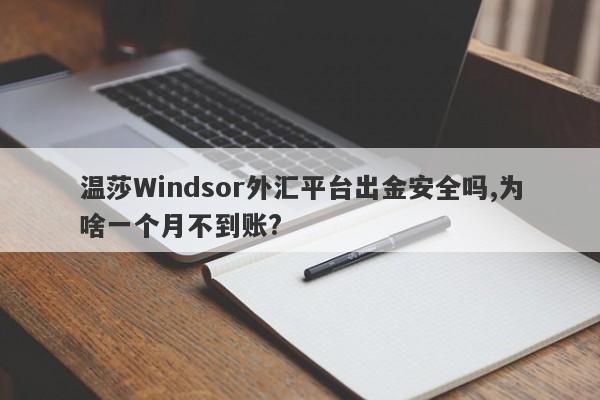 温莎Windsor外汇平台出金安全吗,为啥一个月不到账?